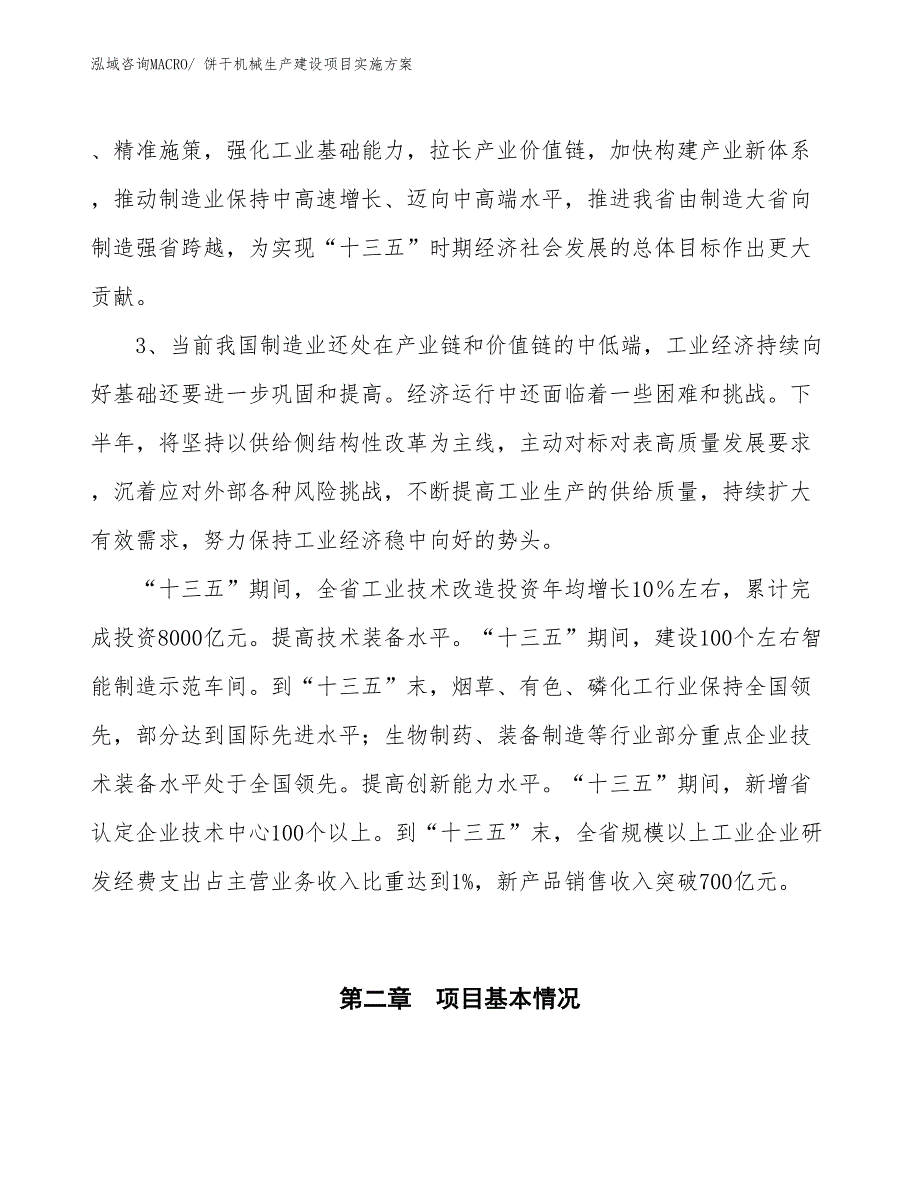 泓域咨询MACRO/ 饼干机械生产建设项目实施方案

、精准施策，强化工业基础能力，拉长产业价值链，加快构建产业新体系，推动制造业保持中高速增长、迈向中高端水平，推进我省由制造大省向制造强省跨越，为实现“十三五”时期经济社会发展的总体目标作出更大贡献。

3、当前我国制造业还处在产业链和价值链的中低端，工业经济持续向好基础还要进一步巩固和提高。经济运行中还面临着一些困难和挑战。下半年，将坚持以供给侧结构性改革为主线，主动对标对表高质量发展要求，沉着应对外部各种风险挑战，不断提高工业生产的供给质量，持续扩大有效需求，努力保持工业经济稳中向好的势头。

“十三五”期间，全省工业技术改造投资年均增长10%左右，累计完成投资8000亿元。提高技术装备水平。“十三五”期间，建设100个左右智能制造示范车间。到“十三五”末，烟草、有色、磷化工行业保持全国领先，部分达到国际先进水平；生物制药、装备制造等行业部分重点企业技术装备水平处于全国领先。提高创新能力水平。“十三五”期间，新增省认定企业技术中心100个以上。到“十三五”末，全省规模以上工业企业研发经费支出占主营业务收入比重达到1%，新产品销售收入突破700亿元。

第二章 项目基本情况